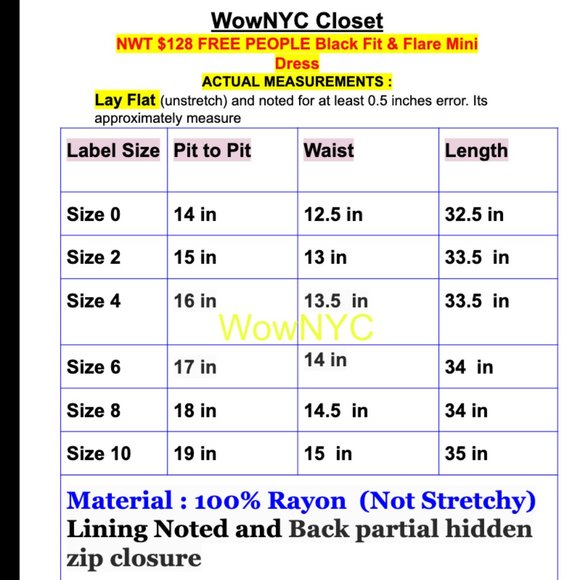 WowNYC Closet
NWT $128 FREE PEOPLE Black Fit & Flare Mini Dress
ACTUAL MEASUREMENTS :
Lay Flat (unstretch) and noted for at least 0.5 inches error. Its approximately measure

| Label Size | Pit to Pit | Waist | Length |
|---|---|---|---|
| Size 0 | 14 in | 12.5 in | 32.5 in |
| Size 2 | 15 in | 13 in | 33.5 in |
| Size 4 | 16 in | 13.5 in | 33.5 in |
| Size 6 | 17 in | 14 in | 34 in |
| Size 8 | 18 in | 14.5 in | 34 in |
| Size 10 | 19 in | 15 in | 35 in |

WowNYC

Material : 100% Rayon (Not Stretchy)
Lining Noted and Back partial hidden zip closure